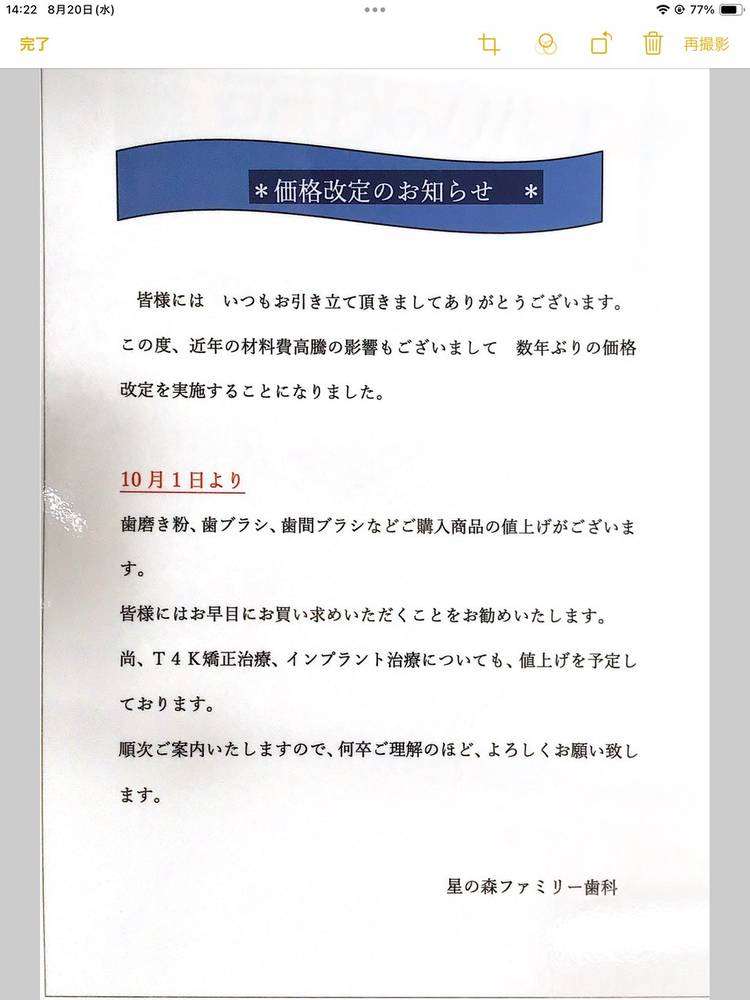 14:22 8月20日(水)

77%

完了

再撮影

＊価格改定のお知らせ ＊

皆様には いつもお引き立て頂きましてありがとうございます。この度、近年の材料費高騰の影響もございまして 数年ぶりの価格改定を実施することになりました。

10月1日より

歯磨き粉、歯ブラシ、歯間ブラシなどご購入商品の値上げがございます。

皆様にはお早目にお買い求めいただくことをお勧めいたします。

尚、T４K矯正治療、インプラント治療についても、値上げを予定しております。

順次ご案内いたしますので、何卒ご理解のほど、よろしくお願い致します。

星の森ファミリー歯科